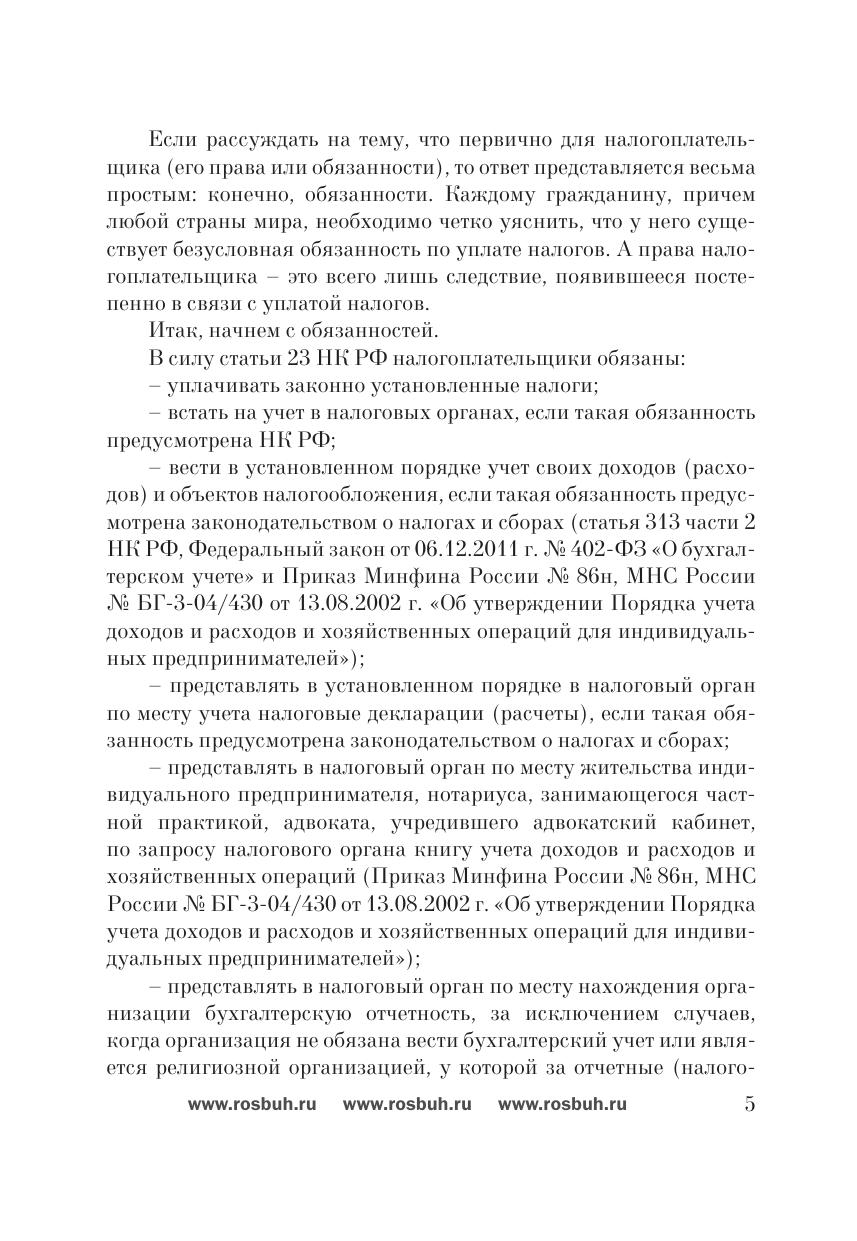 Если рассуждать на тему, что первично для налогоплательщика (его права или обязанности), то ответ представляется весьма простым: конечно, обязанности. Каждому гражданину, причем любой страны мира, необходимо четко уяснить, что у него существует безусловная обязанность по уплате налогов. А права налогоплательщика – это всего лишь следствие, появившееся постепенно в связи с уплатой налогов.

Итак, начнем с обязанностей.

В силу статьи 23 НК РФ налогоплательщики обязаны:

– уплачивать законно установленные налоги;

– встать на учет в налоговых органах, если такая обязанность предусмотрена НК РФ;

– вести в установленном порядке учет своих доходов (расходов) и объектов налогообложения, если такая обязанность предусмотрена законодательством о налогах и сборах (статья 313 части 2 НК РФ, Федеральный закон от 06.12.2011 г. № 402-ФЗ «О бухгалтерском учете» и Приказ Минфина России № 86н, МНС России № БГ-3-04/430 от 13.08.2002 г. «Об утверждении Порядка учета доходов и расходов и хозяйственных операций для индивидуальных предпринимателей»);

– представлять в установленном порядке в налоговый орган по месту учета налоговые декларации (расчеты), если такая обязанность предусмотрена законодательством о налогах и сборах;

– представлять в налоговый орган по месту жительства индивидуального предпринимателя, нотариуса, занимающегося частной практикой, адвоката, учредившего адвокатский кабинет, по запросу налогового органа книгу учета доходов и расходов и хозяйственных операций (Приказ Минфина России № 86н, МНС России № БГ-3-04/430 от 13.08.2002 г. «Об утверждении Порядка учета доходов и расходов и хозяйственных операций для индивидуальных предпринимателей»);

– представлять в налоговый орган по месту нахождения организации бухгалтерскую отчетность, за исключением случаев, когда организация не обязана вести бухгалтерский учет или является религиозной организацией, у которой за отчетные (налого-

www.rosbuh.ru www.rosbuh.ru www.rosbuh.ru 5